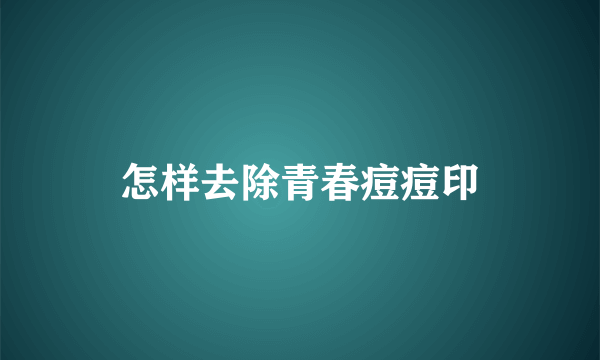 怎样去除青春痘痘印